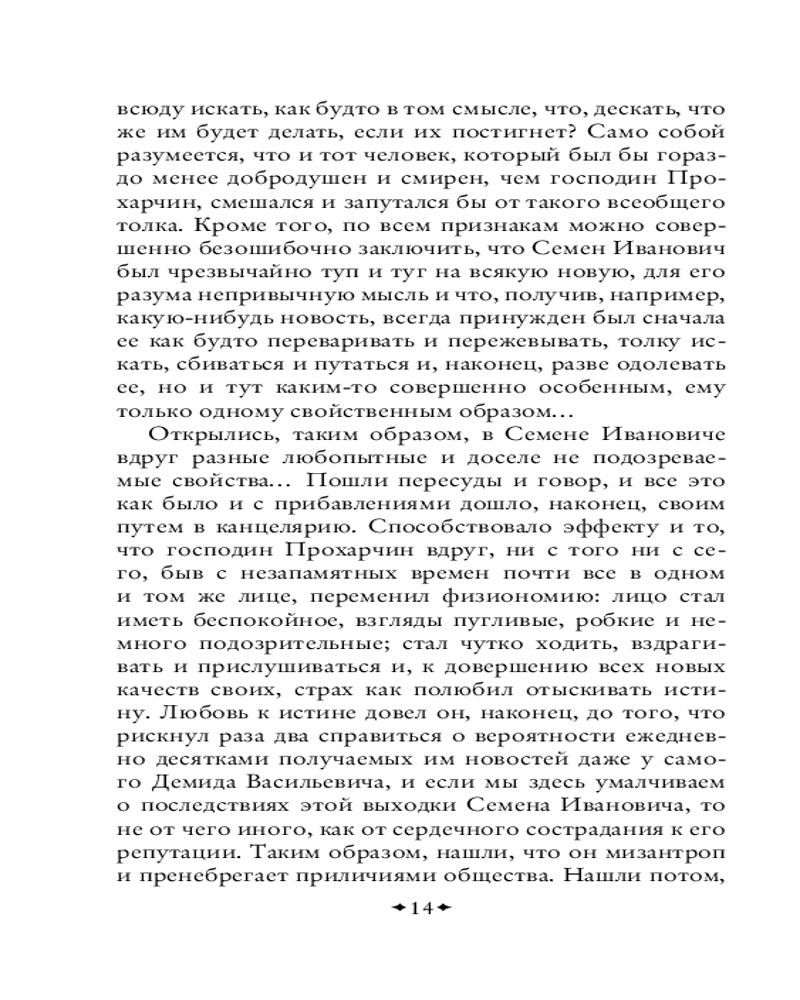 всюду искать, как будто в том смысле, что, дескать, что же им будет делать, если их постигнет? Само собой разумеется, что и тот человек, который был бы гораздо менее добродушен и смирен, чем господин Прохарчин, смешался и запутался бы от такого всеобщего толка. Кроме того, по всем признакам можно совершенно безошибочно заключить, что Семен Иванович был чрезвычайно туп и туг на всякую новую, для его разума непривычную мысль и что, получив, например, какую-нибудь новость, всегда принужден был сначала ее как будто переваривать и пережевывать, толку искать, сбиваться и путаться и, наконец, разве одолевать ее, но и тут каким-то совершенно особенным, ему только одному свойственным образом...

Открылись, таким образом, в Семене Ивановиче вдруг разные любопытные и доселе не подозреваемые свойства... Пошли пересуды и говор, и все это как было и с прибавлениями дошло, наконец, своим путем в канцелярию. Способствовало эффекту и то, что господин Прохарчин вдруг, ни с того ни с сего, быв с незапамятных времен почти все в одном и том же лице, переменил физиономию: лицо стал иметь беспокойное, взгляды пугливые, робкие и немного подозрительные; стал чутко ходить, вздрагивать и прислушиваться и, к довершению всех новых качеств своих, страх как полюбил отыскивать истину. Любовь к истине довел он, наконец, до того, что рискнул раза два справиться о вероятности ежедневно десятками получаемых им новостей даже у самого Демида Васильевича, и если мы здесь умалчиваем о последствиях этой выходки Семена Ивановича, то не от чего иного, как от сердечного сострадания к его репутации. Таким образом, нашли, что он мизантроп и пренебрегает приличиями общества. Нашли потом,

14